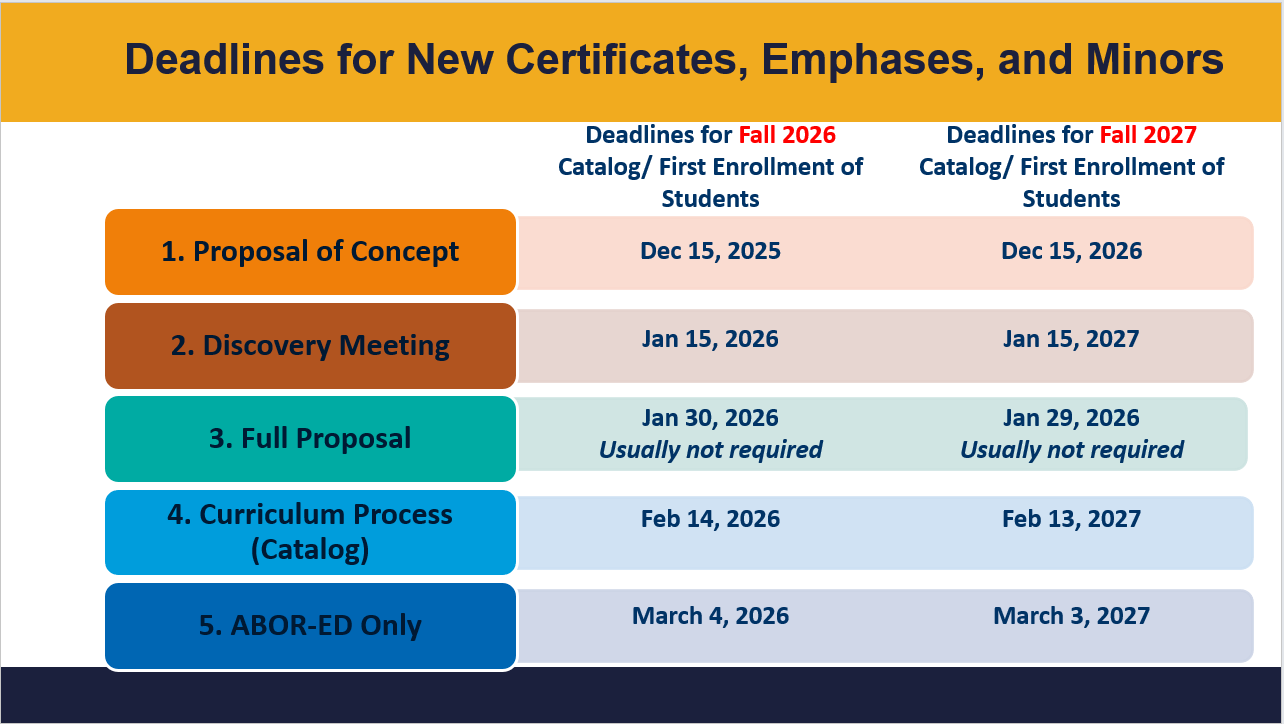 Deadlines for New Certificates, Emphases, and Minors

|  | Deadlines for Fall 2026 Catalog/ First Enrollment of Students | Deadlines for Fall 2027 Catalog/ First Enrollment of Students |
|---|---|---|
| 1. Proposal of Concept | Dec 15, 2025 | Dec 15, 2026 |
| 2. Discovery Meeting | Jan 15, 2026 | Jan 15, 2027 |
| 3. Full Proposal | Jan 30, 2026 Usually not required | Jan 29, 2026 Usually not required |
| 4. Curriculum Process (Catalog) | Feb 14, 2026 | Feb 13, 2027 |
| 5. ABOR-ED Only | March 4, 2026 | March 3, 2027 |